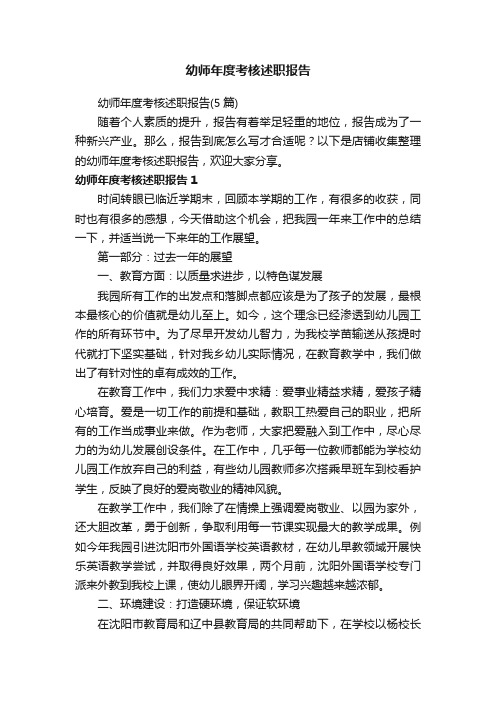 幼师年度考核述职报告

幼师年度考核述职报告(5 篇)

随着个人素质的提升，报告有着举足轻重的地位，报告成为了一种新兴产业。那么，报告到底怎么写才合适呢？以下是店铺收集整理的幼师年度考核述职报告，欢迎大家分享。

幼师年度考核述职报告 1

时间转眼已临近学期末，回顾本学期的工作，有很多的收获，同时也有很多的感想，今天借助这个机会，把我园一年来工作中的总结一下，并适当说一下来年的工作展望。

第一部分：过去一年的展望

一、教育方面：以质量求进步，以特色谋发展

我园所有工作的出发点和落脚点都应该是为了孩子的发展，最根本最核心的价值就是幼儿至上。如今，这个理念已经渗透到幼儿园工作的所有环节中。为了尽早开发幼儿智力，为我校学苗输送从孩提时代就打下坚实基础，针对我乡幼儿实际情况，在教育教学中，我们做出了有针对性的卓有成效的工作。

在教育工作中，我们力求爱中求精：爱事业精益求精，爱孩子精心培育。爱是一切工作的前提和基础，教职工热爱自己的职业，把所有的工作当成事业来做。作为老师，大家把爱融入到工作中，尽心尽力的为幼儿发展创设条件。在工作中，几乎每一位教师都能为学校幼儿园工作放弃自己的利益，有些幼儿园教师多次搭乘早班车到校看护学生，反映了良好的爱岗敬业的精神风貌。

在教学工作中，我们除了在情操上强调爱岗敬业、以园为家外，还大胆改革，勇于创新，争取利用每一节课实现最大的教学成果。例如今年我园引进沈阳市外国语学校英语教材，在幼儿早教领域开展快乐英语教学尝试，并取得良好效果，两个月前，沈阳外国语学校专门派来外教到我校上课，使幼儿眼界开阔，学习兴趣越来越浓郁。

二、环境建设：打造硬环境，保证软环境

在沈阳市教育局和辽中县教育局的共同帮助下，在学校以杨校长